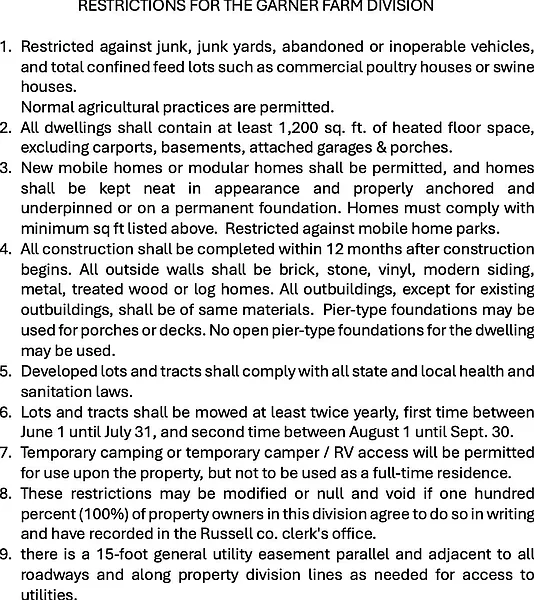 RESTRICTIONS FOR THE GARNER FARM DIVISION

1. Restricted against junk, junk yards, abandoned or inoperable vehicles, and total confined feed lots such as commercial poultry houses or swine houses.
Normal agricultural practices are permitted.
2. All dwellings shall contain at least 1,200 sq. ft. of heated floor space, excluding carports, basements, attached garages & porches.
3. New mobile homes or modular homes shall be permitted, and homes shall be kept neat in appearance and properly anchored and underpinned or on a permanent foundation. Homes must comply with minimum sq ft listed above. Restricted against mobile home parks.
4. All construction shall be completed within 12 months after construction begins. All outside walls shall be brick, stone, vinyl, modern siding, metal, treated wood or log homes. All outbuildings, except for existing outbuildings, shall be of same materials. Pier-type foundations may be used for porches or decks. No open pier-type foundations for the dwelling may be used.
5. Developed lots and tracts shall comply with all state and local health and sanitation laws.
6. Lots and tracts shall be mowed at least twice yearly, first time between June 1 until July 31, and second time between August 1 until Sept. 30.
7. Temporary camping or temporary camper / RV access will be permitted for use upon the property, but not to be used as a full-time residence.
8. These restrictions may be modified or null and void if one hundred percent (100%) of property owners in this division agree to do so in writing and have recorded in the Russell co. clerk's office.
9. there is a 15-foot general utility easement parallel and adjacent to all roadways and along property division lines as needed for access to utilities.